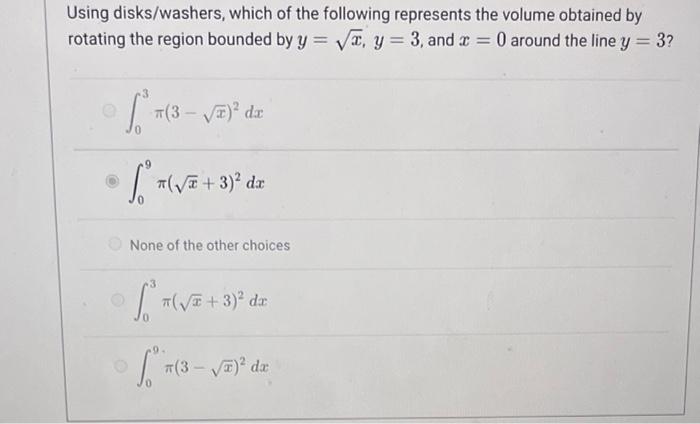 Using disks/washers, which of the following represents the volume obtained by rotating the region bounded by $y = \sqrt{x}$, $y = 3$, and $x = 0$ around the line $y = 3$?

$\int_0^3 \pi(3 - \sqrt{x})^2 \, dx$

$\int_0^9 \pi(\sqrt{x} + 3)^2 \, dx$

None of the other choices

$\int_0^3 \pi(\sqrt{x} + 3)^2 \, dx$

$\int_0^9 \pi(3 - \sqrt{x})^2 \, dx$